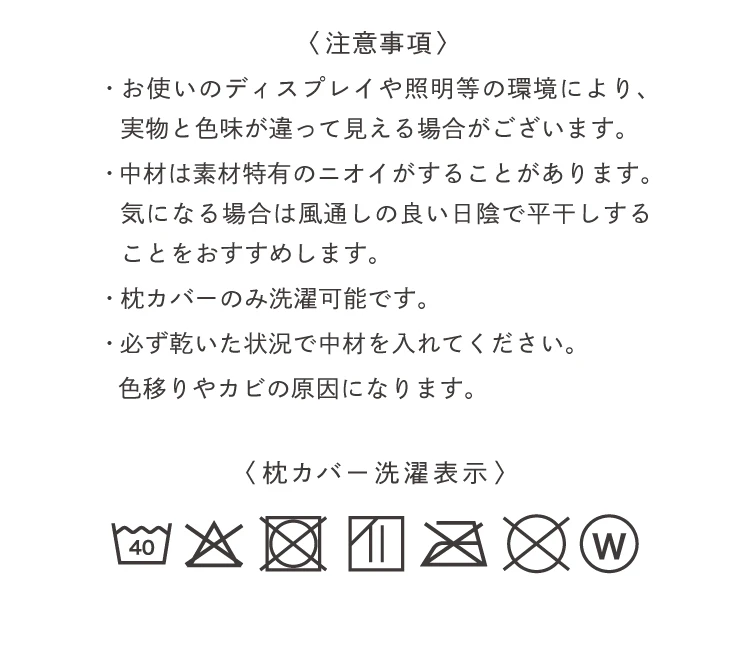 〈注意事項〉

・お使いのディスプレイや照明等の環境により、実物と色味が違って見える場合がございます。

・中材は素材特有のニオイがすることがあります。気になる場合は風通しの良い日陰で平干しすることをおすすめします。

・枕カバーのみ洗濯可能です。

・必ず乾いた状況で中材を入れてください。色移りやカビの原因になります。

〈枕カバー洗濯表示〉

40

W